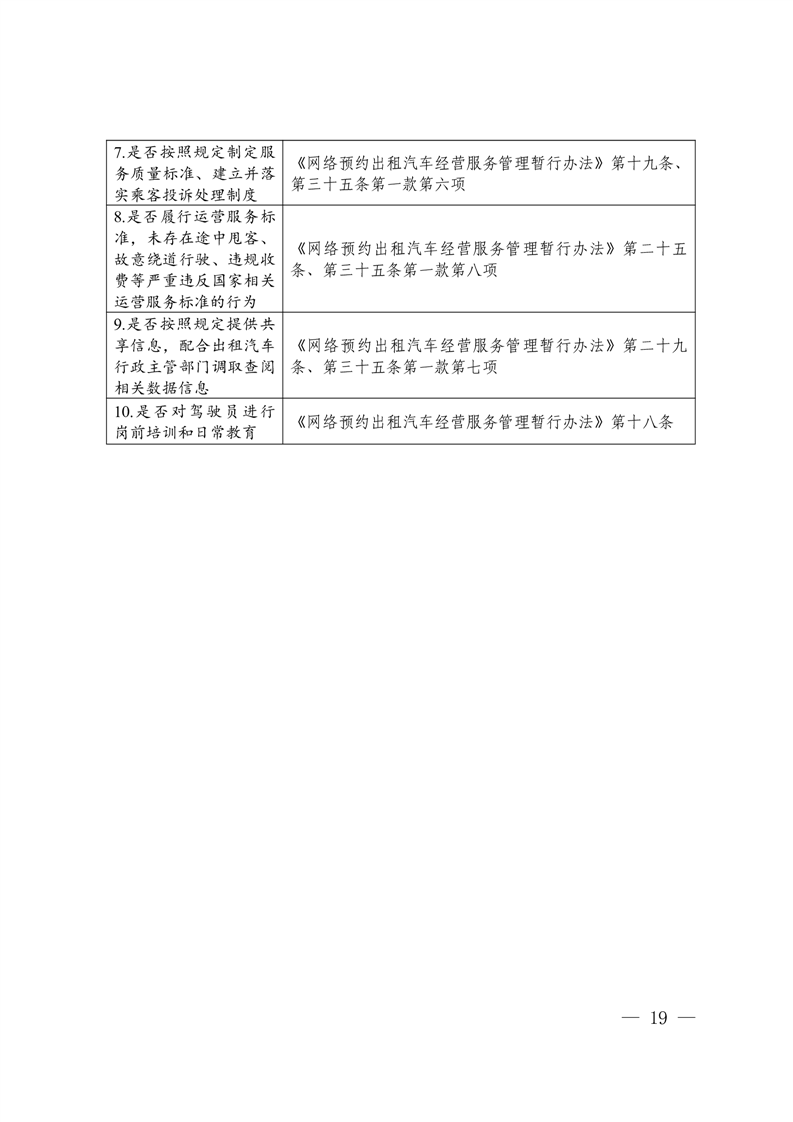 | | |
|---|---|
| 7.是否按照规定制定服务质量标准、建立并落实乘客投诉处理制度 | 《网络预约出租汽车经营服务管理暂行办法》第十九条、第三十五条第一款第六项 |
| 8.是否履行运营服务标准，未存在途中甩客、故意绕道行驶、违规收费等严重违反国家相关运营服务标准的行为 | 《网络预约出租汽车经营服务管理暂行办法》第二十五条、第三十五条第一款第八项 |
| 9.是否按照规定提供共享信息，配合出租汽车行政主管部门调取查阅相关数据信息 | 《网络预约出租汽车经营服务管理暂行办法》第二十九条、第三十五条第一款第七项 |
| 10.是否对驾驶员进行岗前培训和日常教育 | 《网络预约出租汽车经营服务管理暂行办法》第十八条 |

— 19 —